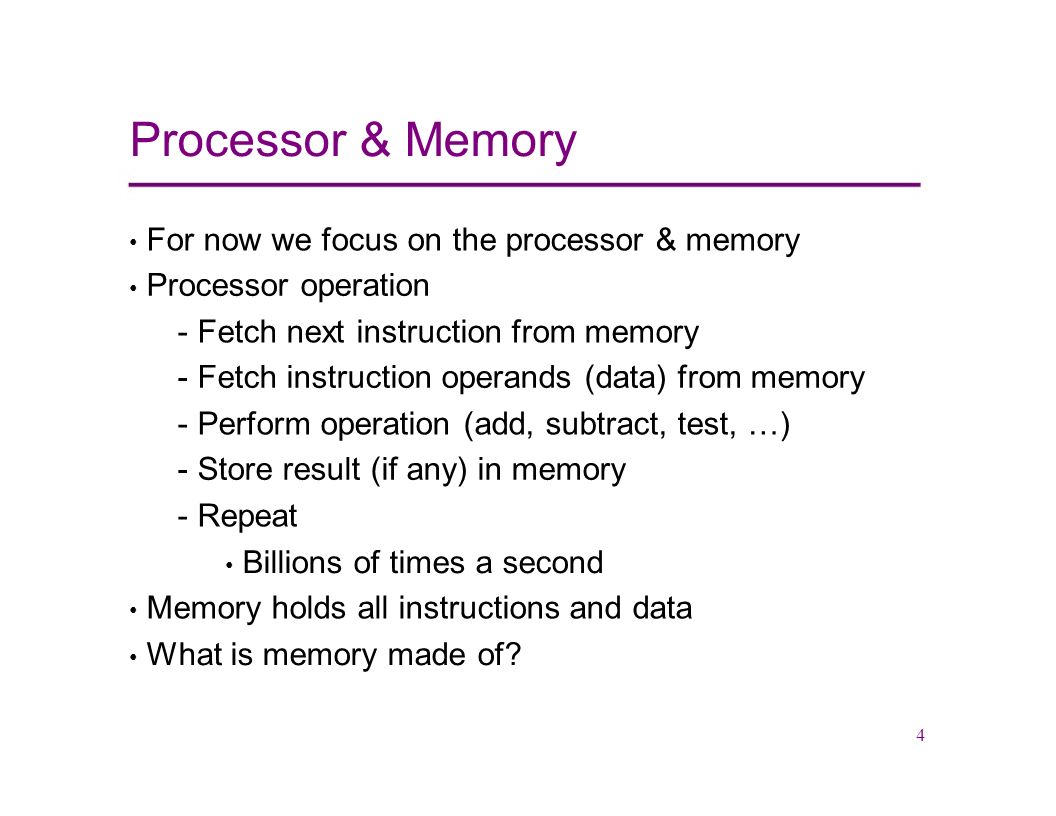 Processor & Memory

• For now we focus on the processor & memory
• Processor operation
- Fetch next instruction from memory
- Fetch instruction operands (data) from memory
- Perform operation (add, subtract, test, …)
- Store result (if any) in memory
- Repeat
• Billions of times a second
• Memory holds all instructions and data
• What is memory made of?

4